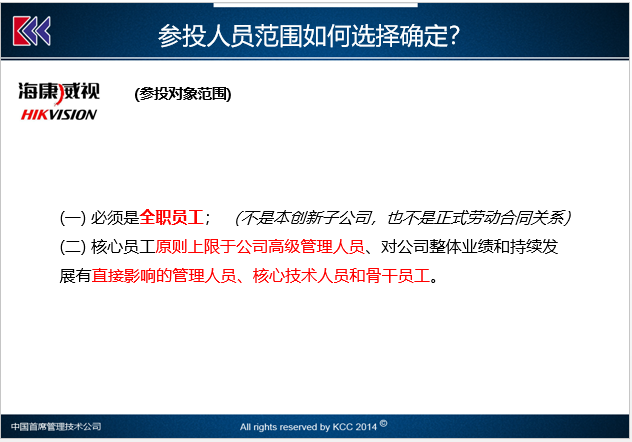 参投人员范围如何选择确定?

海康威视
HIKVISION

(参投对象范围)

(一) 必须是全职员工；　(不是本创新子公司，也不是正式劳动合同关系)
(二) 核心员工原则上限于公司高级管理人员、对公司整体业绩和持续发展有直接影响的管理人员、核心技术人员和骨干员工。

中国首席管理技术公司
All rights reserved by KCC 2014 ©